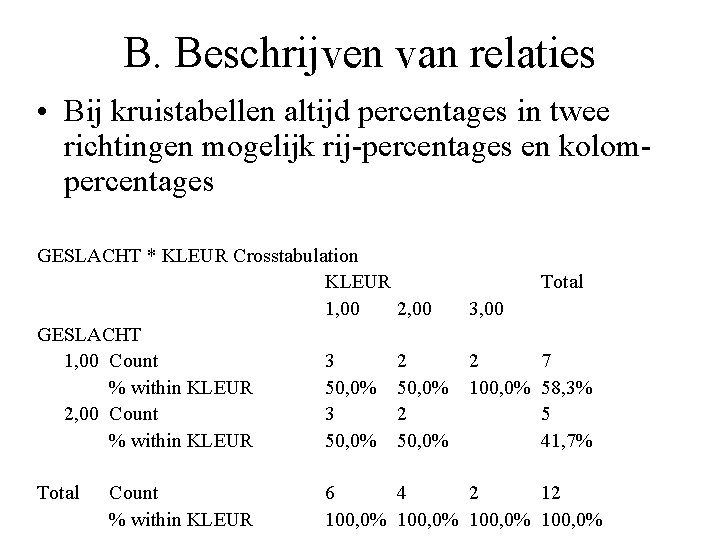 B. Beschrijven van relaties

• Bij kruistabellen altijd percentages in twee richtingen mogelijk rij-percentages en kolom-percentages

GESLACHT * KLEUR Crosstabulation

| | | KLEUR | | | Total |
|---|---|---|---|---|---|
| | | 1,00 | 2,00 | 3,00 | |
| GESLACHT | | | | | |
| 1,00 | Count | 3 | 2 | 2 | 7 |
| | % within KLEUR | 50,0% | 50,0% | 100,0% | 58,3% |
| 2,00 | Count | 3 | 2 | | 5 |
| | % within KLEUR | 50,0% | 50,0% | | 41,7% |
| Total | Count | 6 | 4 | 2 | 12 |
| | % within KLEUR | 100,0% | 100,0% | 100,0% | 100,0% |